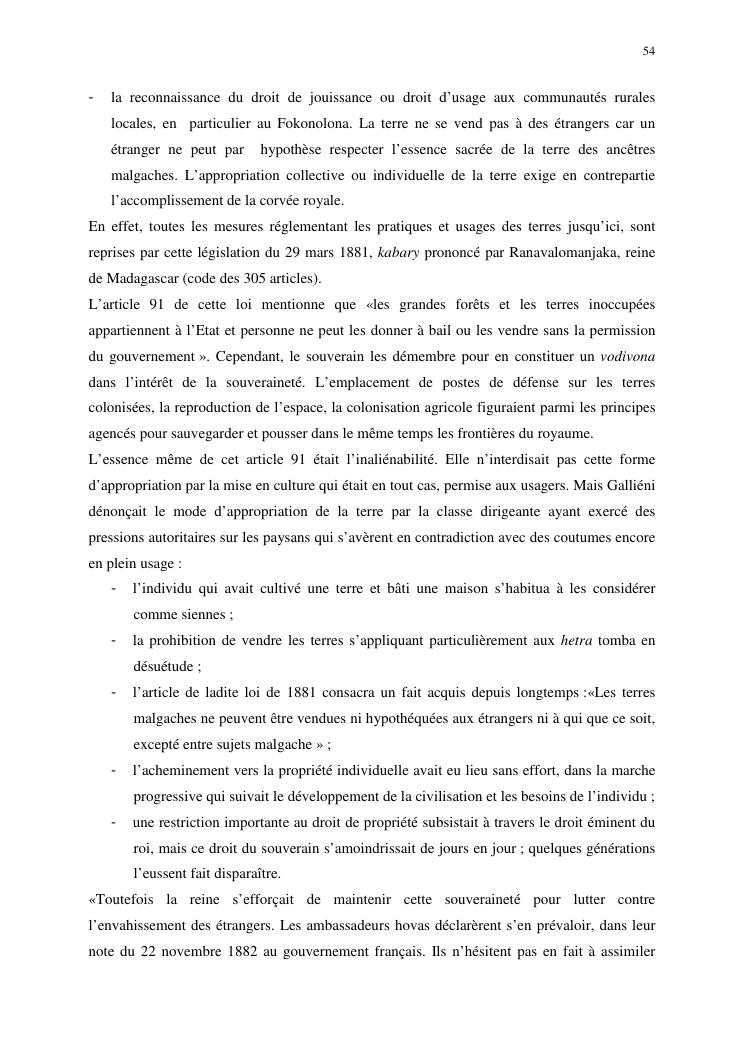 54

- la reconnaissance du droit de jouissance ou droit d'usage aux communautés rurales locales, en particulier au Fokonolona. La terre ne se vend pas à des étrangers car un étranger ne peut par hypothèse respecter l'essence sacrée de la terre des ancêtres malgaches. L'appropriation collective ou individuelle de la terre exige en contrepartie l'accomplissement de la corvée royale.

En effet, toutes les mesures réglementant les pratiques et usages des terres jusqu'ici, sont reprises par cette législation du 29 mars 1881, kabary prononcé par Ranavalomanjaka, reine de Madagascar (code des 305 articles).

L'article 91 de cette loi mentionne que «les grandes forêts et les terres inoccupées appartiennent à l'Etat et personne ne peut les donner à bail ou les vendre sans la permission du gouvernement ». Cependant, le souverain les démembre pour en constituer un vodivona dans l'intérêt de la souveraineté. L'emplacement de postes de défense sur les terres colonisées, la reproduction de l'espace, la colonisation agricole figuraient parmi les principes agencés pour sauvegarder et pousser dans le même temps les frontières du royaume.

L'essence même de cet article 91 était l'inaliénabilité. Elle n'interdisait pas cette forme d'appropriation par la mise en culture qui était en tout cas, permise aux usagers. Mais Galliéni dénonçait le mode d'appropriation de la terre par la classe dirigeante ayant exercé des pressions autoritaires sur les paysans qui s'avèrent en contradiction avec des coutumes encore en plein usage :

- l'individu qui avait cultivé une terre et bâti une maison s'habitua à les considérer comme siennes ;
- la prohibition de vendre les terres s'appliquant particulièrement aux hetra tomba en désuétude ;
- l'article de ladite loi de 1881 consacra un fait acquis depuis longtemps :«Les terres malgaches ne peuvent être vendues ni hypothéquées aux étrangers ni à qui que ce soit, excepté entre sujets malgache » ;
- l'acheminement vers la propriété individuelle avait eu lieu sans effort, dans la marche progressive qui suivait le développement de la civilisation et les besoins de l'individu ;
- une restriction importante au droit de propriété subsistait à travers le droit éminent du roi, mais ce droit du souverain s'amoindrissait de jours en jour ; quelques générations l'eussent fait disparaître.

«Toutefois la reine s'efforçait de maintenir cette souveraineté pour lutter contre l'envahissement des étrangers. Les ambassadeurs hovas déclarèrent s'en prévaloir, dans leur note du 22 novembre 1882 au gouvernement français. Ils n'hésitent pas en fait à assimiler